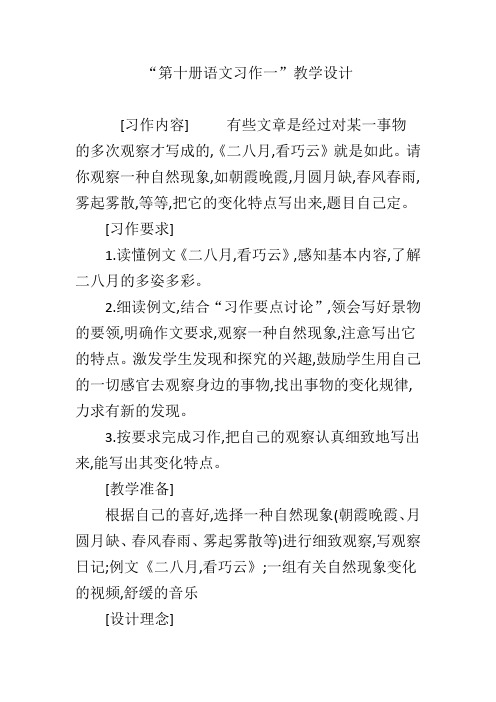 “第十册语文习作一”教学设计

[习作内容]　　有些文章是经过对某一事物的多次观察才写成的,《二八月,看巧云》就是如此。请你观察一种自然现象,如朝霞晚霞,月圆月缺,春风春雨,雾起雾散,等等,把它的变化特点写出来,题目自己定。

[习作要求]

1.读懂例文《二八月,看巧云》,感知基本内容,了解二八月的多姿多彩。

2.细读例文,结合“习作要点讨论”,领会写好景物的要领,明确作文要求,观察一种自然现象,注意写出它的特点。激发学生发现和探究的兴趣,鼓励学生用自己的一切感官去观察身边的事物,找出事物的变化规律,力求有新的发现。

3.按要求完成习作,把自己的观察认真细致地写出来,能写出其变化特点。

[教学准备]

根据自己的喜好,选择一种自然现象(朝霞晚霞、月圆月缺、春风春雨、雾起雾散等)进行细致观察,写观察日记;例文《二八月,看巧云》;一组有关自然现象变化的视频,舒缓的音乐

[设计理念]